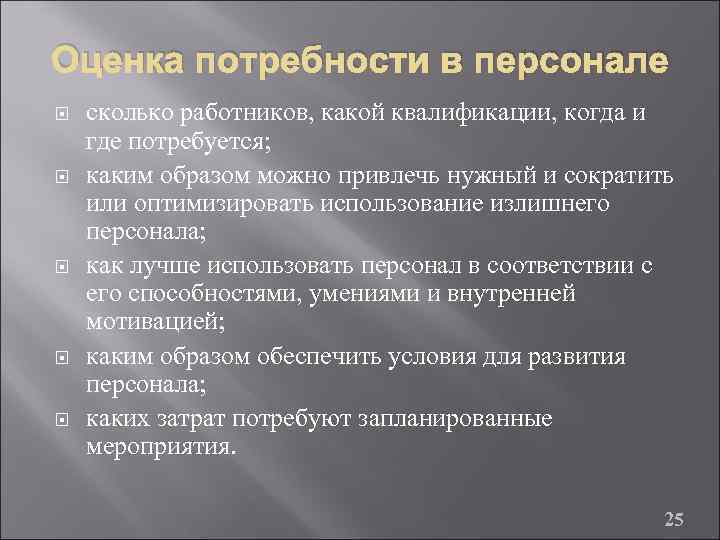 Оценка потребности в персонале

сколько работников, какой квалификации, когда и где потребуется;

каким образом можно привлечь нужный и сократить или оптимизировать использование излишнего персонала;

как лучше использовать персонал в соответствии с его способностями, умениями и внутренней мотивацией;

каким образом обеспечить условия для развития персонала;

каких затрат потребуют запланированные мероприятия.

25